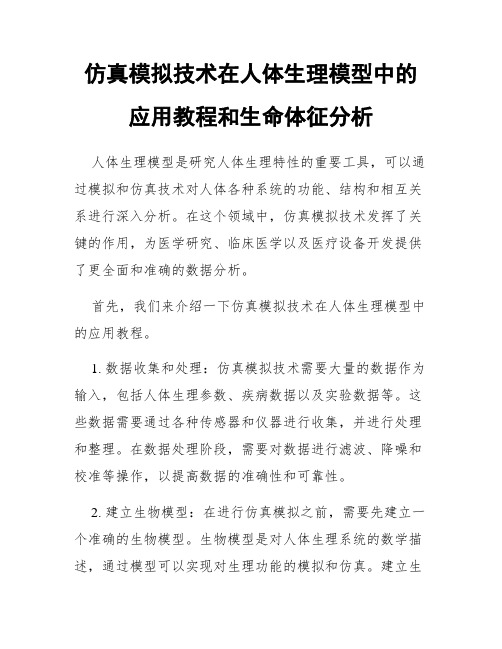 仿真模拟技术在人体生理模型中的应用教程和生命体征分析

人体生理模型是研究人体生理特性的重要工具，可以通过模拟和仿真技术对人体各种系统的功能、结构和相互关系进行深入分析。在这个领域中，仿真模拟技术发挥了关键的作用，为医学研究、临床医学以及医疗设备开发提供了更全面和准确的数据分析。

首先，我们来介绍一下仿真模拟技术在人体生理模型中的应用教程。

1. 数据收集和处理：仿真模拟技术需要大量的数据作为输入，包括人体生理参数、疾病数据以及实验数据等。这些数据需要通过各种传感器和仪器进行收集，并进行处理和整理。在数据处理阶段，需要对数据进行滤波、降噪和校准等操作，以提高数据的准确性和可靠性。

2. 建立生物模型：在进行仿真模拟之前，需要先建立一个准确的生物模型。生物模型是对人体生理系统的数学描述，通过模型可以实现对生理功能的模拟和仿真。建立生